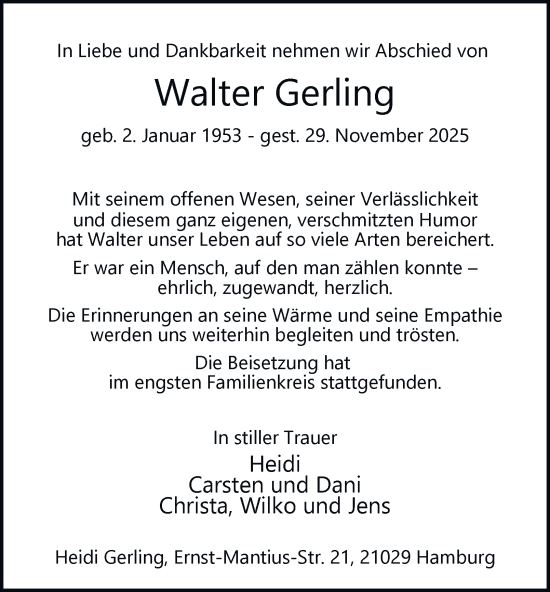 In Liebe und Dankbarkeit nehmen wir Abschied von

Walter Gerling

geb. 2. Januar 1953 - gest. 29. November 2025

Mit seinem offenen Wesen, seiner Verlässlichkeit und diesem ganz eigenen, verschmitzten Humor hat Walter unser Leben auf so viele Arten bereichert.

Er war ein Mensch, auf den man zählen konnte – ehrlich, zugewandt, herzlich.

Die Erinnerungen an seine Wärme und seine Empathie werden uns weiterhin begleiten und trösten.

Die Beisetzung hat im engsten Familienkreis stattgefunden.

In stiller Trauer

Heidi
Carsten und Dani
Christa, Wilko und Jens

Heidi Gerling, Ernst-Mantius-Str. 21, 21029 Hamburg